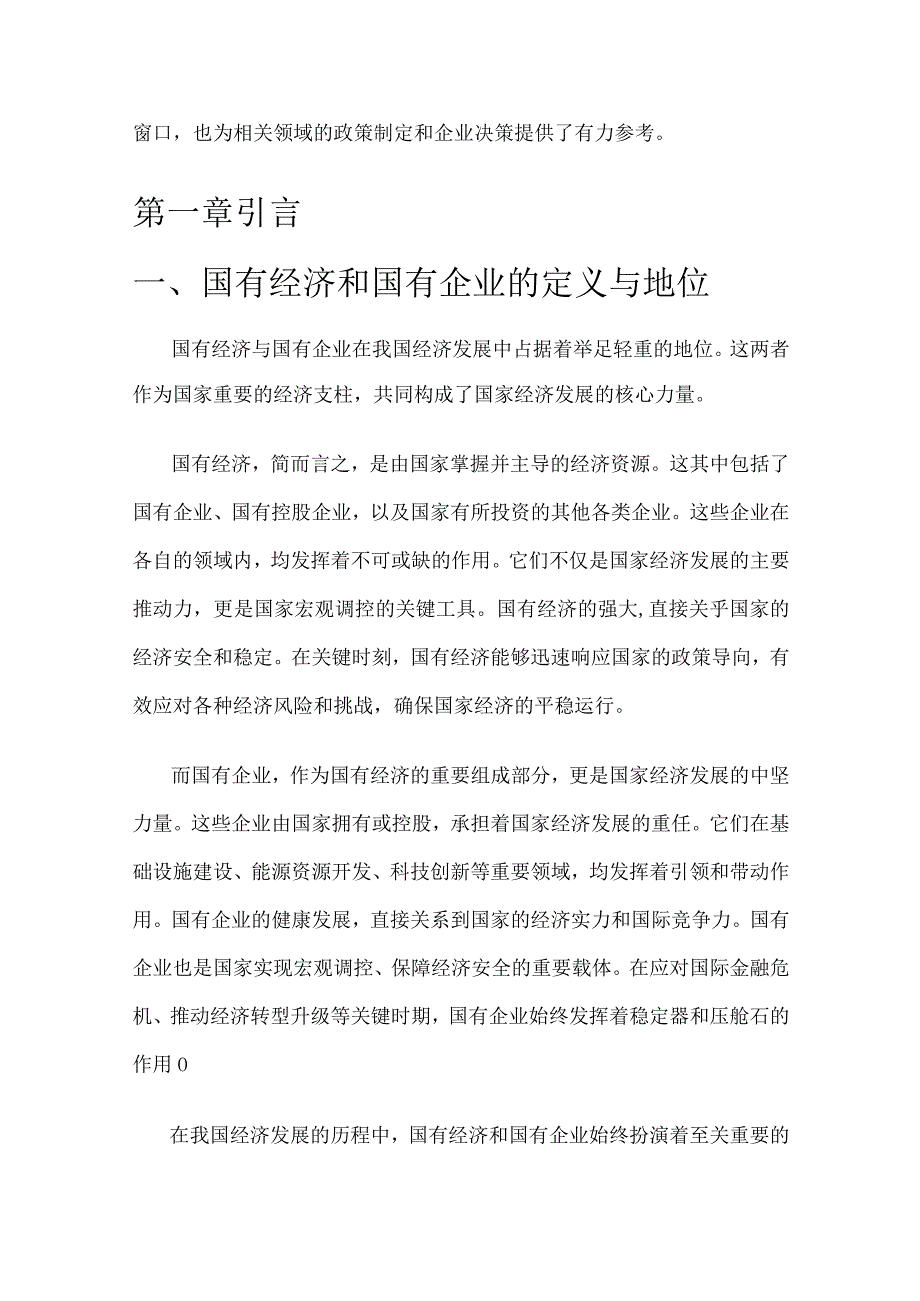 窗口，也为相关领域的政策制定和企业决策提供了有力参考。

第一章引言

一、国有经济和国有企业的定义与地位

国有经济与国有企业在我国经济发展中占据着举足轻重的地位。这两者作为国家重要的经济支柱，共同构成了国家经济发展的核心力量。

国有经济，简而言之，是由国家掌握并主导的经济资源。这其中包括了国有企业、国有控股企业，以及国家有所投资的其他各类企业。这些企业在各自的领域内，均发挥着不可或缺的作用。它们不仅是国家经济发展的主要推动力，更是国家宏观调控的关键工具。国有经济的强大，直接关乎国家的经济安全和稳定。在关键时刻，国有经济能够迅速响应国家的政策导向，有效应对各种经济风险和挑战，确保国家经济的平稳运行。

而国有企业，作为国有经济的重要组成部分，更是国家经济发展的中坚力量。这些企业由国家拥有或控股，承担着国家经济发展的重任。它们在基础设施建设、能源资源开发、科技创新等重要领域，均发挥着引领和带动作用。国有企业的健康发展，直接关系到国家的经济实力和国际竞争力。国有企业也是国家实现宏观调控、保障经济安全的重要载体。在应对国际金融危机、推动经济转型升级等关键时期，国有企业始终发挥着稳定器和压舱石的作用0

在我国经济发展的历程中，国有经济和国有企业始终扮演着至关重要的